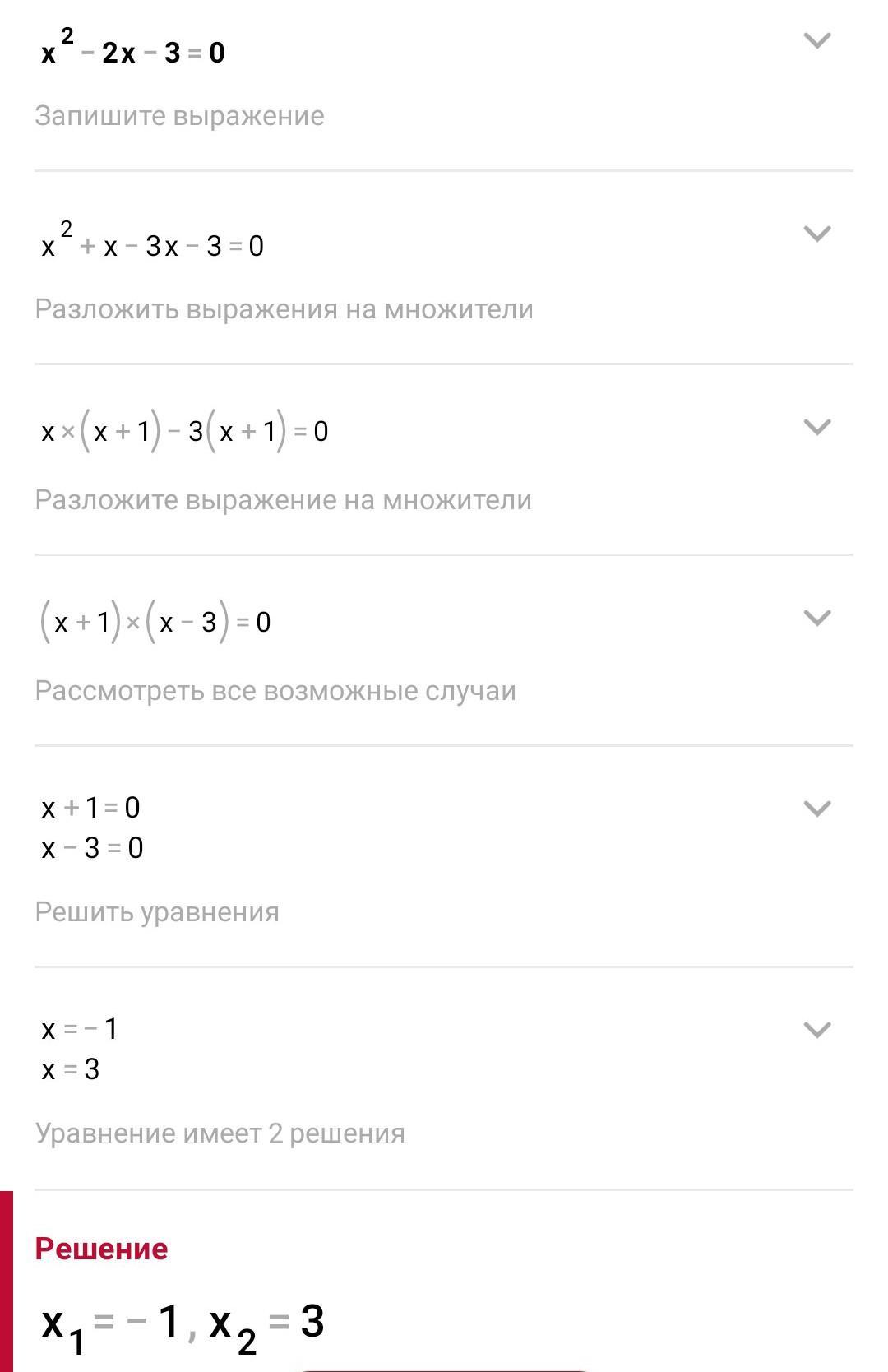 $x^2 - 2x - 3 = 0$

Запишите выражение

$x^2 + x - 3x - 3 = 0$

Разложить выражения на множители

$x \times (x + 1) - 3(x + 1) = 0$

Разложите выражение на множители

$(x + 1) \times (x - 3) = 0$

Рассмотреть все возможные случаи

$x + 1 = 0$
$x - 3 = 0$

Решить уравнения

$x = -1$
$x = 3$

Уравнение имеет 2 решения

Решение

$x_1 = -1, x_2 = 3$